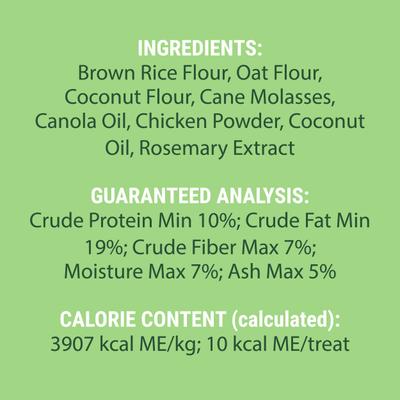 INGREDIENTS:
Brown Rice Flour, Oat Flour, Coconut Flour, Cane Molasses, Canola Oil, Chicken Powder, Coconut Oil, Rosemary Extract

GUARANTEED ANALYSIS:
Crude Protein Min 10%; Crude Fat Min 19%; Crude Fiber Max 7%; Moisture Max 7%; Ash Max 5%

CALORIE CONTENT (calculated):
3907 kcal ME/kg; 10 kcal ME/treat